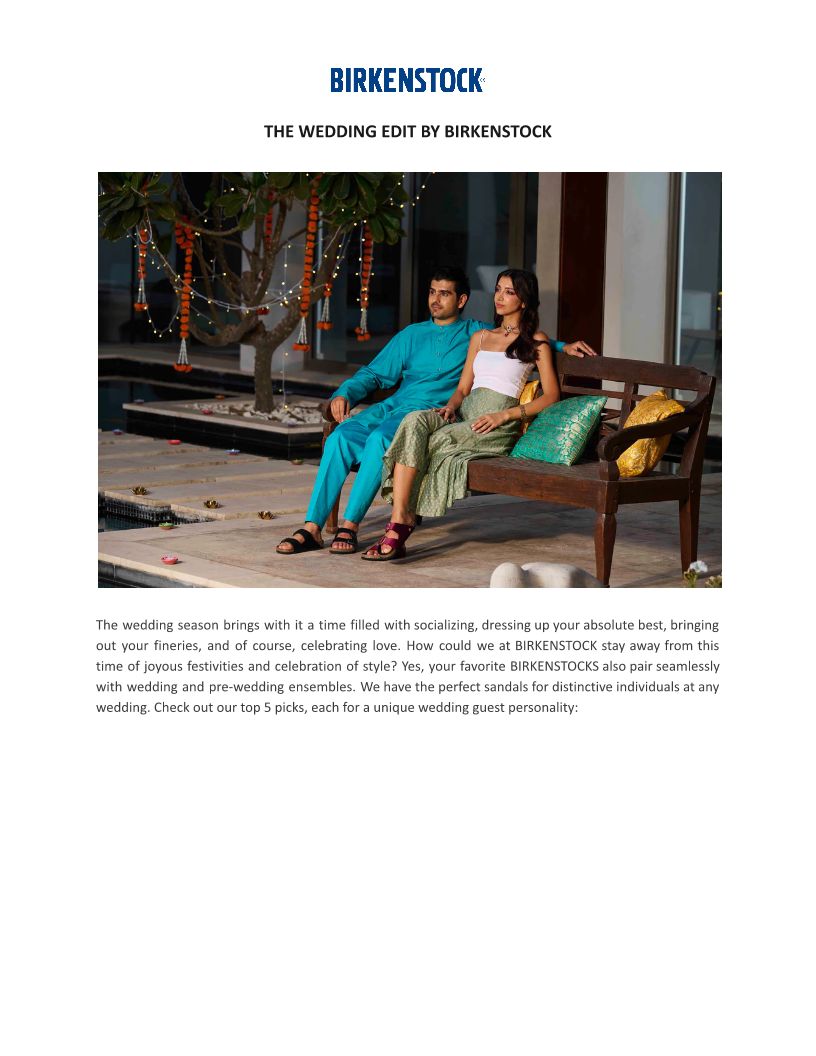 BIRKENSTOCK

THE WEDDING EDIT BY BIRKENSTOCK

The wedding season brings with it a time filled with socializing, dressing up your absolute best, bringing out your fineries, and of course, celebrating love. How could we at BIRKENSTOCK stay away from this time of joyous festivities and celebration of style? Yes, your favorite BIRKENSTOCKS also pair seamlessly with wedding and pre-wedding ensembles. We have the perfect sandals for distinctive individuals at any wedding. Check out our top 5 picks, each for a unique wedding guest personality: